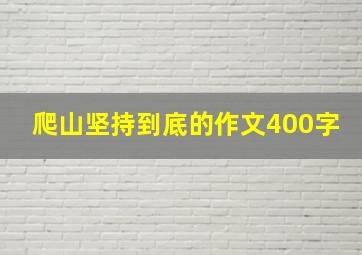 爬山坚持到底的作文400字